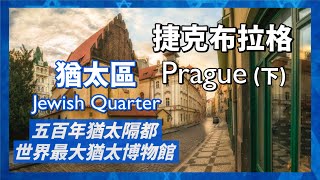 捷克布拉格
Prague (下)

猶太區
Jewish Quarter

五百年猶太隔都
世界最大猶太博物館